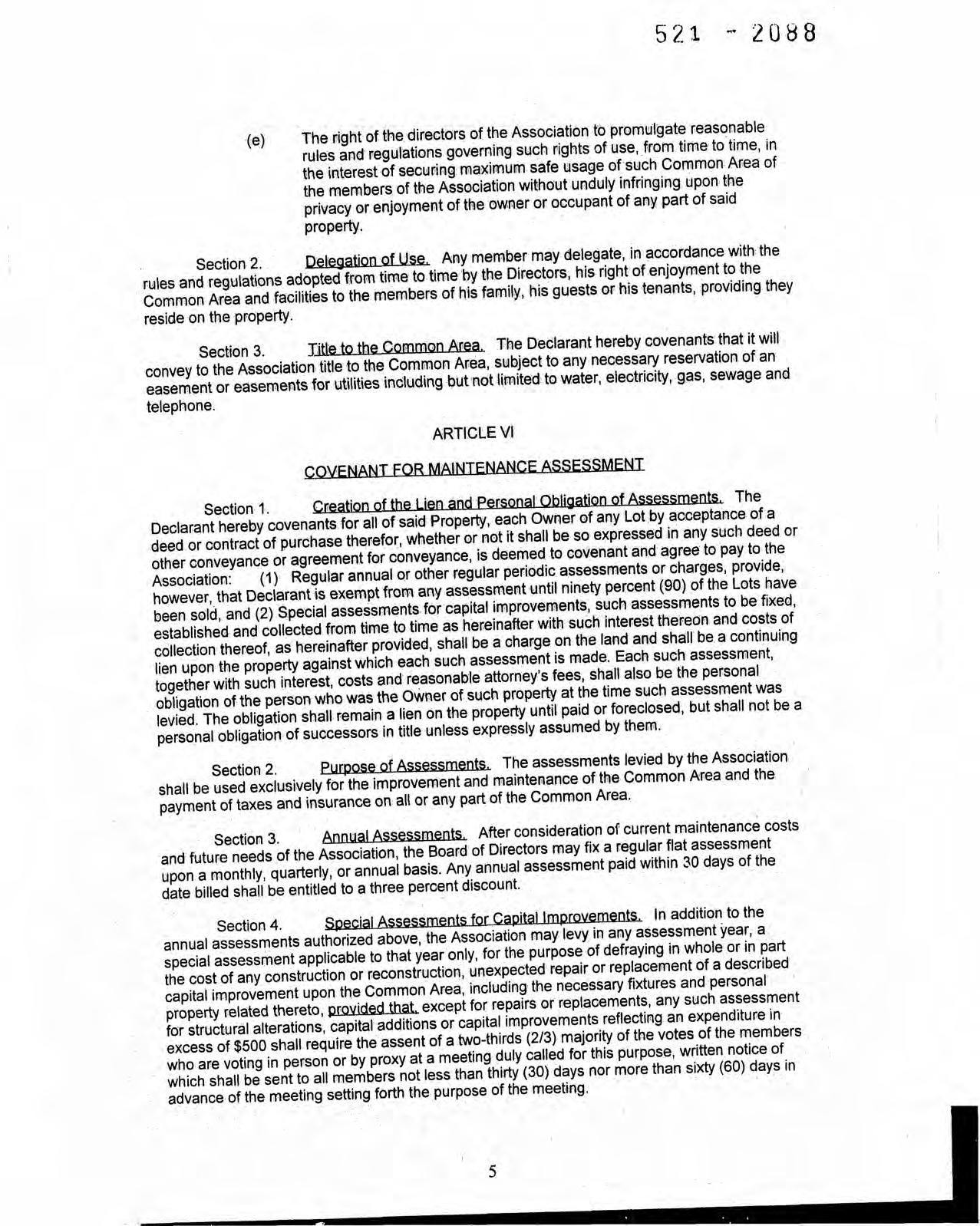 521 - 2088

(e) The right of the directors of the Association to promulgate reasonable rules and regulations governing such rights of use, from time to time, in the interest of securing maximum safe usage of such Common Area of the members of the Association without unduly infringing upon the privacy or enjoyment of the owner or occupant of any part of said property.

Section 2. Delegation of Use. Any member may delegate, in accordance with the rules and regulations adopted from time to time by the Directors, his right of enjoyment to the Common Area and facilities to the members of his family, his guests or his tenants, providing they reside on the property.

Section 3. Title to the Common Area. The Declarant hereby covenants that it will convey to the Association title to the Common Area, subject to any necessary reservation of an easement or easements for utilities including but not limited to water, electricity, gas, sewage and telephone.

ARTICLE VI

COVENANT FOR MAINTENANCE ASSESSMENT

Section 1. Creation of the Lien and Personal Obligation of Assessments. The Declarant hereby covenants for all of said Property, each Owner of any Lot by acceptance of a deed or contract of purchase therefor, whether or not it shall be so expressed in any such deed or other conveyance or agreement for conveyance, is deemed to covenant and agree to pay to the Association: (1) Regular annual or other regular periodic assessments or charges, provide, however, that Declarant is exempt from any assessment until ninety percent (90) of the Lots have been sold, and (2) Special assessments for capital improvements, such assessments to be fixed, established and collected from time to time as hereinafter with such interest thereon and costs of collection thereof, as hereinafter provided, shall be a charge on the land and shall be a continuing lien upon the property against which each such assessment is made. Each such assessment, together with such interest, costs and reasonable attorney's fees, shall also be the personal obligation of the person who was the Owner of such property at the time such assessment was levied. The obligation shall remain a lien on the property until paid or foreclosed, but shall not be a personal obligation of successors in title unless expressly assumed by them.

Section 2. Purpose of Assessments. The assessments levied by the Association shall be used exclusively for the improvement and maintenance of the Common Area and the payment of taxes and insurance on all or any part of the Common Area.

Section 3. Annual Assessments. After consideration of current maintenance costs and future needs of the Association, the Board of Directors may fix a regular flat assessment upon a monthly, quarterly, or annual basis. Any annual assessment paid within 30 days of the date billed shall be entitled to a three percent discount.

Section 4. Special Assessments for Capital Improvements. In addition to the annual assessments authorized above, the Association may levy in any assessment year, a special assessment applicable to that year only, for the purpose of defraying in whole or in part the cost of any construction or reconstruction, unexpected repair or replacement of a described capital improvement upon the Common Area, including the necessary fixtures and personal property related thereto, provided that, except for repairs or replacements, any such assessment for structural alterations, capital additions or capital improvements reflecting an expenditure in excess of $500 shall require the assent of a two-thirds (2/3) majority of the votes of the members who are voting in person or by proxy at a meeting duly called for this purpose, written notice of which shall be sent to all members not less than thirty (30) days nor more than sixty (60) days in advance of the meeting setting forth the purpose of the meeting.

5